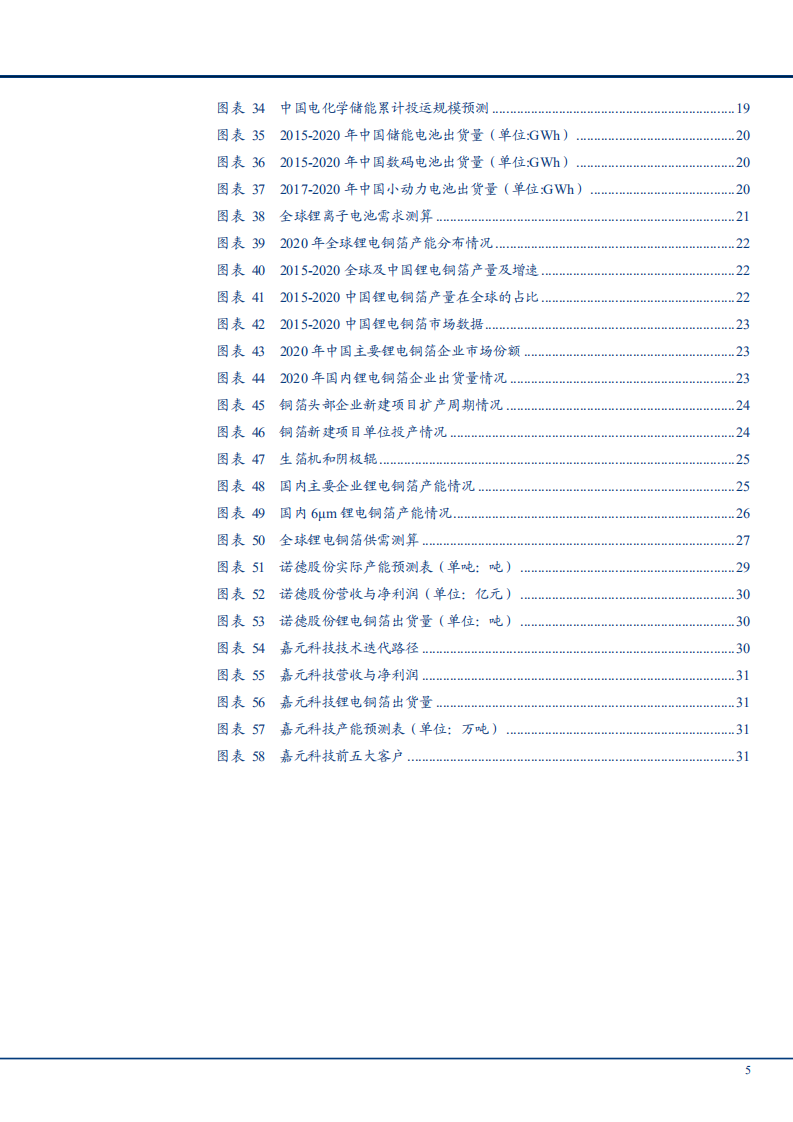 图表 34 中国电化学储能累计投运规模预测 ........ 19
图表 35 2015-2020 年中国储能电池出货量（单位:GWh） ........ 20
图表 36 2015-2020 年中国数码电池出货量（单位:GWh） ........ 20
图表 37 2017-2020 年中国小动力电池出货量（单位:GWh） ........ 20
图表 38 全球锂离子电池需求测算 ........ 21
图表 39 2020 年全球锂电铜箔产能分布情况 ........ 22
图表 40 2015-2020 全球及中国锂电铜箔产量及增速 ........ 22
图表 41 2015-2020 中国锂电铜箔产量在全球的占比 ........ 22
图表 42 2015-2020 中国锂电铜箔市场数据 ........ 23
图表 43 2020 年中国主要锂电铜箔企业市场份额 ........ 23
图表 44 2020 年国内锂电铜箔企业出货量情况 ........ 23
图表 45 铜箔头部企业新建项目扩产周期情况 ........ 24
图表 46 铜箔新建项目单位投产情况 ........ 24
图表 47 生箔机和阴极辊 ........ 25
图表 48 国内主要企业锂电铜箔产能情况 ........ 25
图表 49 国内 6μm 锂电铜箔产能情况 ........ 26
图表 50 全球锂电铜箔供需测算 ........ 27
图表 51 诺德股份实际产能预测表（单吨：吨） ........ 29
图表 52 诺德股份营收与净利润（单位：亿元） ........ 30
图表 53 诺德股份锂电铜箔出货量（单位：吨） ........ 30
图表 54 嘉元科技技术迭代路径 ........ 30
图表 55 嘉元科技营收与净利润 ........ 31
图表 56 嘉元科技锂电铜箔出货量 ........ 31
图表 57 嘉元科技产能预测表（单位：万吨） ........ 31
图表 58 嘉元科技前五大客户 ........ 31

5